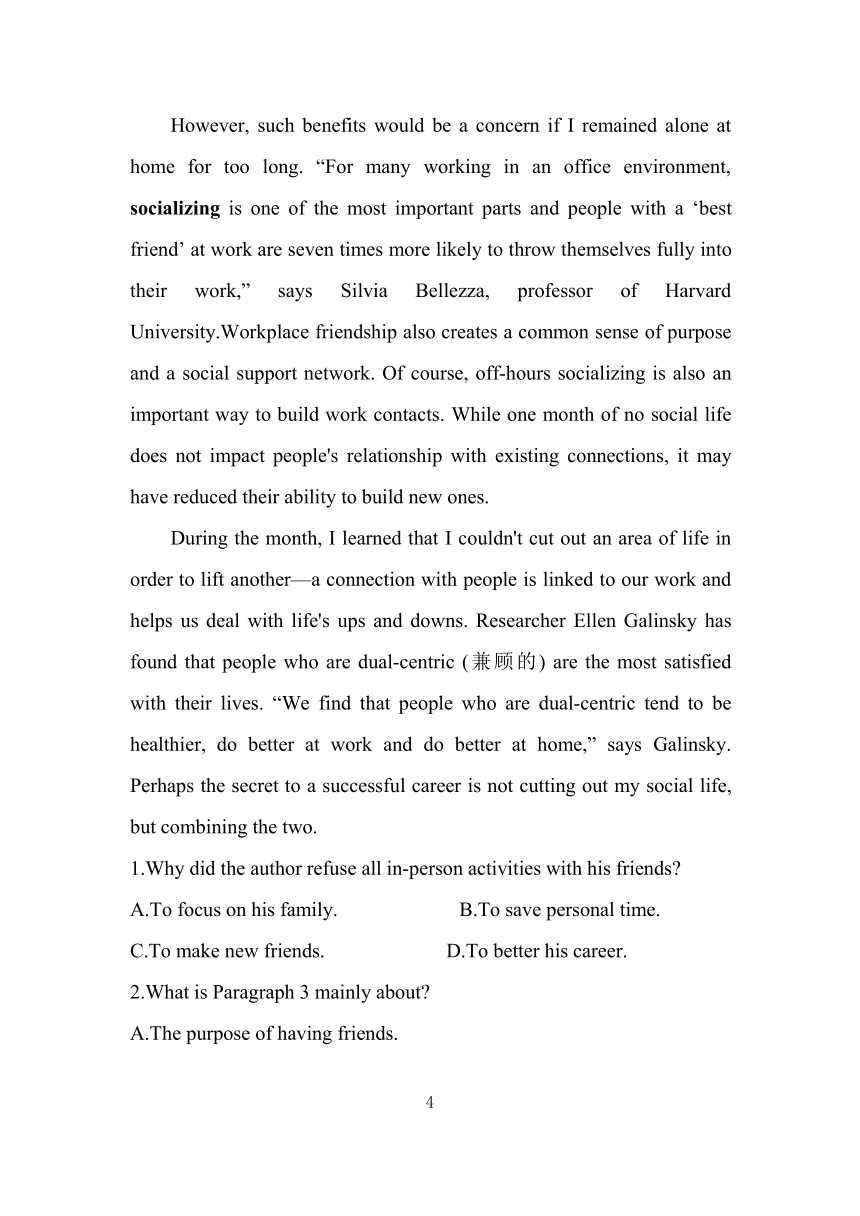 However, such benefits would be a concern if I remained alone at home for too long. “For many working in an office environment, socializing is one of the most important parts and people with a ‘best friend’ at work are seven times more likely to throw themselves fully into their work,” says Silvia Bellezza, professor of Harvard University.Workplace friendship also creates a common sense of purpose and a social support network. Of course, off-hours socializing is also an important way to build work contacts. While one month of no social life does not impact people's relationship with existing connections, it may have reduced their ability to build new ones.

During the month, I learned that I couldn't cut out an area of life in order to lift another—a connection with people is linked to our work and helps us deal with life's ups and downs. Researcher Ellen Galinsky has found that people who are dual-centric (兼顾的) are the most satisfied with their lives. “We find that people who are dual-centric tend to be healthier, do better at work and do better at home,” says Galinsky. Perhaps the secret to a successful career is not cutting out my social life, but combining the two.

1.Why did the author refuse all in-person activities with his friends?

A.To focus on his family.

B.To save personal time.

C.To make new friends.

D.To better his career.

2.What is Paragraph 3 mainly about?

A.The purpose of having friends.

4